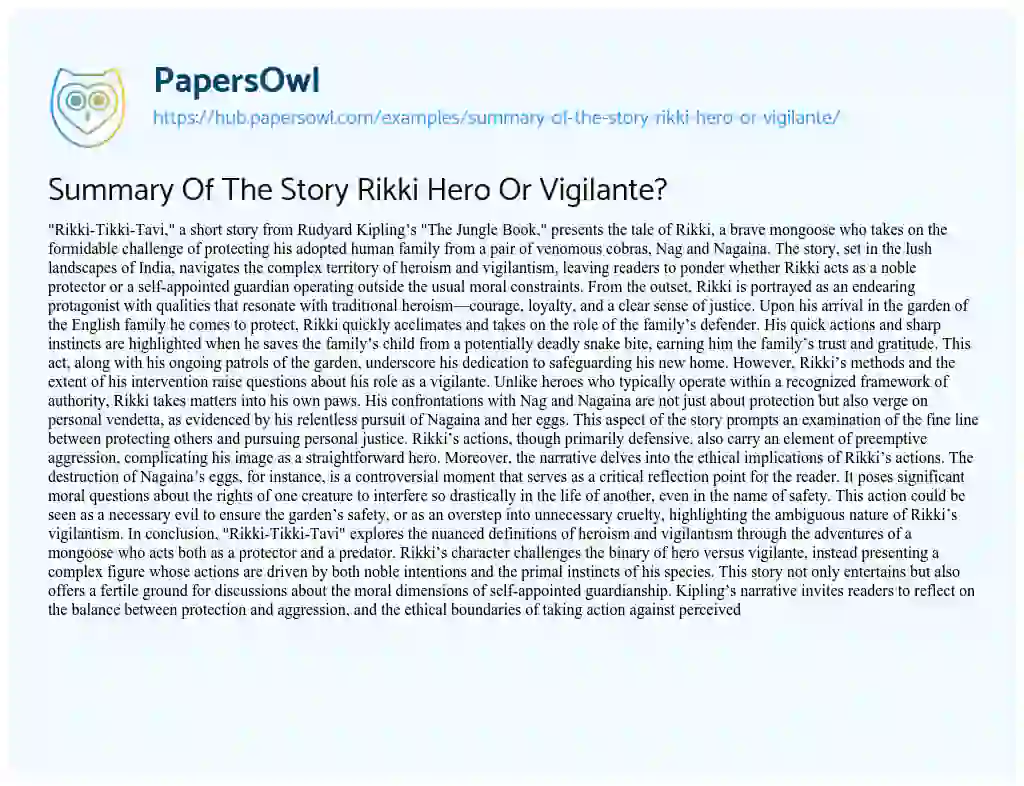 PapersOwl
https://hub.papersowl.com/examples/summary-of-the-story-rikki-hero-or-vigilante/

Summary Of The Story Rikki Hero Or Vigilante?

"Rikki-Tikki-Tavi," a short story from Rudyard Kipling's "The Jungle Book," presents the tale of Rikki, a brave mongoose who takes on the formidable challenge of protecting his adopted human family from a pair of venomous cobras, Nag and Nagaina. The story, set in the lush landscapes of India, navigates the complex territory of heroism and vigilantism, leaving readers to ponder whether Rikki acts as a noble protector or a self-appointed guardian operating outside the usual moral constraints. From the outset, Rikki is portrayed as an endearing protagonist with qualities that resonate with traditional heroism—courage, loyalty, and a clear sense of justice. Upon his arrival in the garden of the English family he comes to protect, Rikki quickly acclimates and takes on the role of the family's defender. His quick actions and sharp instincts are highlighted when he saves the family's child from a potentially deadly snake bite, earning him the family's trust and gratitude. This act, along with his ongoing patrols of the garden, underscore his dedication to safeguarding his new home. However, Rikki's methods and the extent of his intervention raise questions about his role as a vigilante. Unlike heroes who typically operate within a recognized framework of authority, Rikki takes matters into his own paws. His confrontations with Nag and Nagaina are not just about protection but also verge on personal vendetta, as evidenced by his relentless pursuit of Nagaina and her eggs. This aspect of the story prompts an examination of the fine line between protecting others and pursuing personal justice. Rikki's actions, though primarily defensive, also carry an element of preemptive aggression, complicating his image as a straightforward hero. Moreover, the narrative delves into the ethical implications of Rikki's actions. The destruction of Nagaina's eggs, for instance, is a controversial moment that serves as a critical reflection point for the reader. It poses significant moral questions about the rights of one creature to interfere so drastically in the life of another, even in the name of safety. This action could be seen as a necessary evil to ensure the garden's safety, or as an overstep into unnecessary cruelty, highlighting the ambiguous nature of Rikki's vigilantism. In conclusion, "Rikki-Tikki-Tavi" explores the nuanced definitions of heroism and vigilantism through the adventures of a mongoose who acts both as a protector and a predator. Rikki's character challenges the binary of hero versus vigilante, instead presenting a complex figure whose actions are driven by both noble intentions and the primal instincts of his species. This story not only entertains but also offers a fertile ground for discussions about the moral dimensions of self-appointed guardianship. Kipling's narrative invites readers to reflect on the balance between protection and aggression, and the ethical boundaries of taking action against perceived